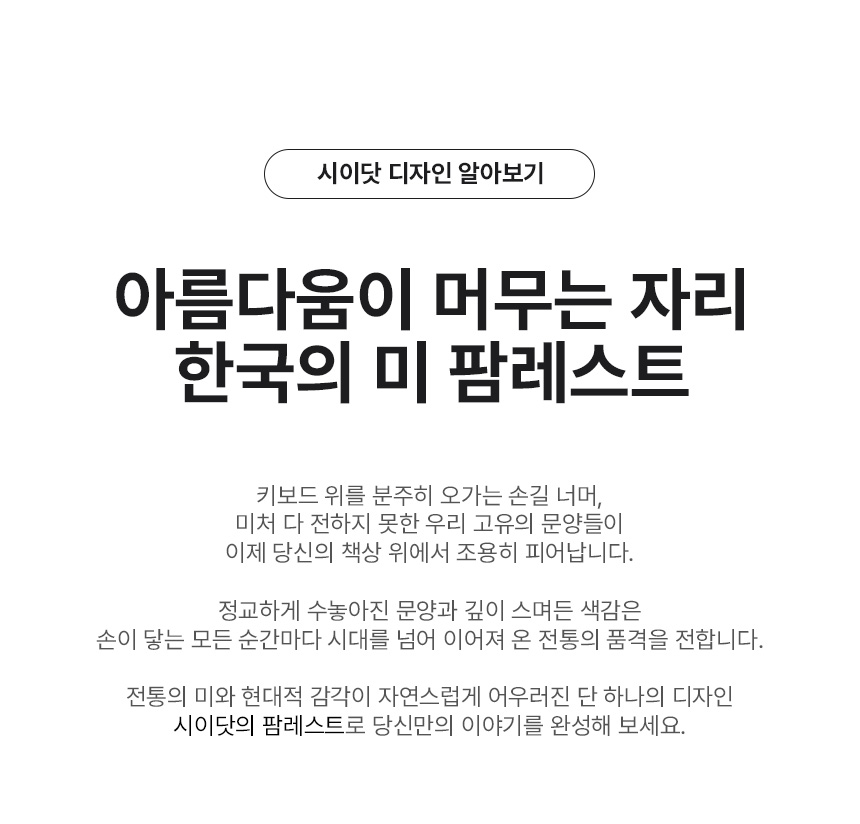 시이닷 디자인 알아보기

아름다움이 머무는 자리
한국의 미 팜레스트

키보드 위를 분주히 오가는 손길 너머,
미처 다 전하지 못한 우리 고유의 문양들이
이제 당신의 책상 위에서 조용히 피어납니다.

정교하게 수놓아진 문양과 깊이 스며든 색감은
손이 닿는 모든 순간마다 시대를 넘어 이어져 온 전통의 품격을 전합니다.

전통의 미와 현대적 감각이 자연스럽게 어우러진 단 하나의 디자인
시이닷의 팜레스트로 당신만의 이야기를 완성해 보세요.